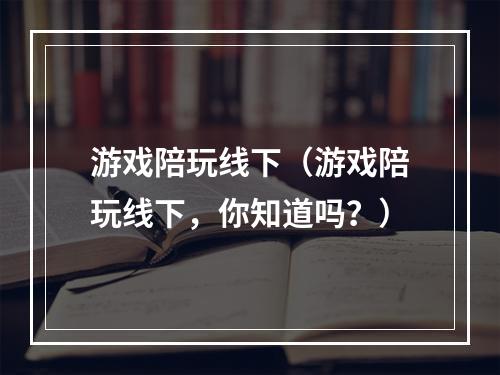 游戏陪玩线下（游戏陪玩线下，你知道吗？）